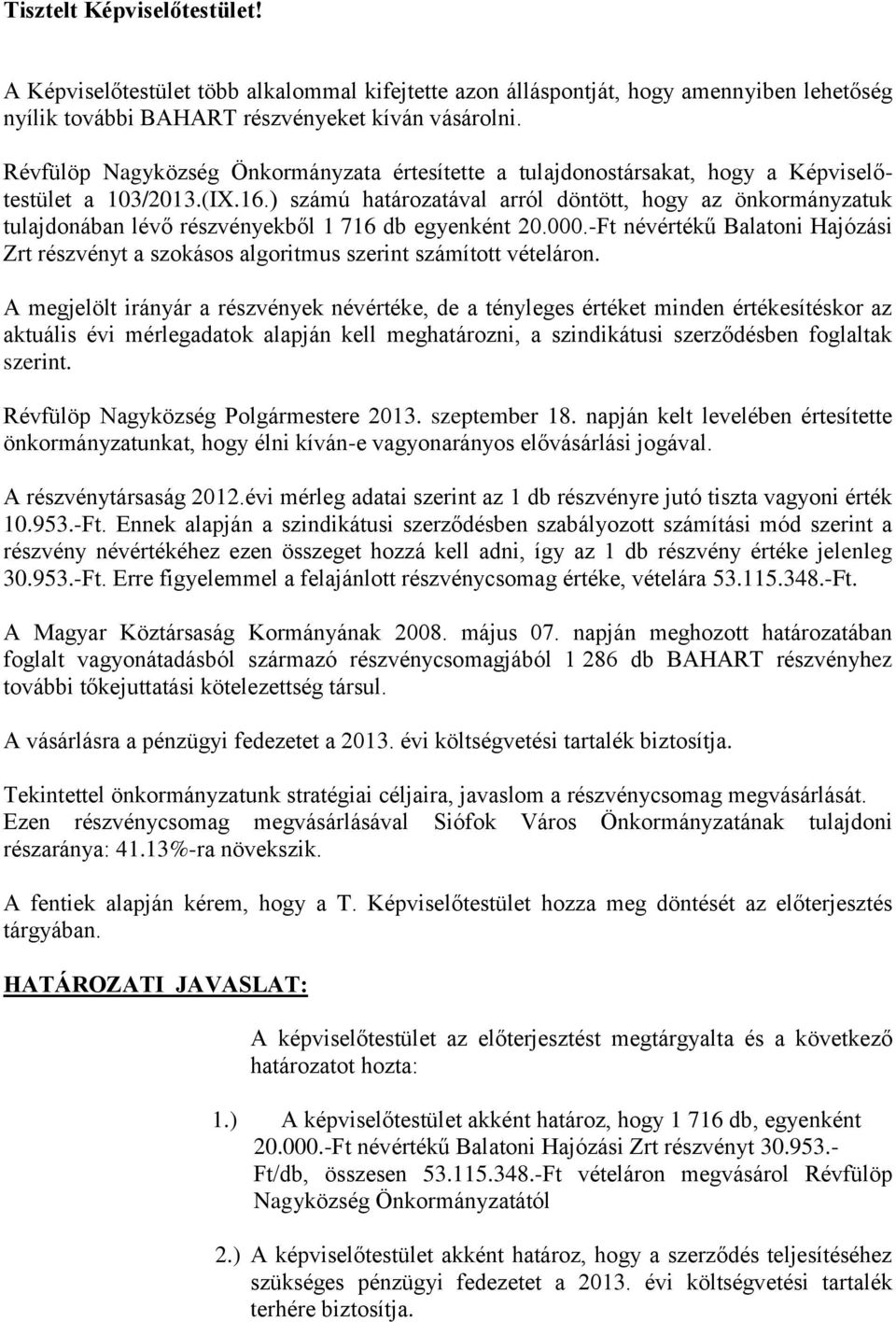 Tisztelt Képviselőtestület!

A Képviselőtestület több alkalommal kifejtette azon álláspontját, hogy amennyiben lehetőség nyílik további BAHART részvényeket kíván vásárolni.

Révfülöp Nagyközség Önkormányzata értesítette a tulajdonostársakat, hogy a Képviselőtestület a 103/2013.(IX.16.) számú határozatával arról döntött, hogy az önkormányzatuk tulajdonában lévő részvényekből 1 716 db egyenként 20.000.-Ft névértékű Balatoni Hajózási Zrt részvényt a szokásos algoritmus szerint számított vételáron.

A megjelölt irányár a részvények névértéke, de a tényleges értéket minden értékesítéskor az aktuális évi mérlegadatok alapján kell meghatározni, a szindikátusi szerződésben foglaltak szerint.

Révfülöp Nagyközség Polgármestere 2013. szeptember 18. napján kelt levelében értesítette önkormányzatunkat, hogy élni kíván-e vagyonarányos elővásárlási jogával.

A részvénytársaság 2012.évi mérleg adatai szerint az 1 db részvényre jutó tiszta vagyoni érték 10.953.-Ft. Ennek alapján a szindikátusi szerződésben szabályozott számítási mód szerint a részvény névértékéhez ezen összeget hozzá kell adni, így az 1 db részvény értéke jelenleg 30.953.-Ft. Erre figyelemmel a felajánlott részvénycsomag értéke, vételára 53.115.348.-Ft.

A Magyar Köztársaság Kormányának 2008. május 07. napján meghozott határozatában foglalt vagyonátadásból származó részvénycsomagjából 1 286 db BAHART részvényhez további tőkejuttatási kötelezettség társul.

A vásárlásra a pénzügyi fedezetet a 2013. évi költségvetési tartalék biztosítja.

Tekintettel önkormányzatunk stratégiai céljaira, javaslom a részvénycsomag megvásárlását. Ezen részvénycsomag megvásárlásával Siófok Város Önkormányzatának tulajdoni részaránya: 41.13%-ra növekszik.

A fentiek alapján kérem, hogy a T. Képviselőtestület hozza meg döntését az előterjesztés tárgyában.

HATÁROZATI JAVASLAT:

A képviselőtestület az előterjesztést megtárgyalta és a következő határozatot hozta:

1.) A képviselőtestület akként határoz, hogy 1 716 db, egyenként 20.000.-Ft névértékű Balatoni Hajózási Zrt részvényt 30.953.-Ft/db, összesen 53.115.348.-Ft vételáron megvásárol Révfülöp Nagyközség Önkormányzatától

2.) A képviselőtestület akként határoz, hogy a szerződés teljesítéséhez szükséges pénzügyi fedezetet a 2013. évi költségvetési tartalék terhére biztosítja.